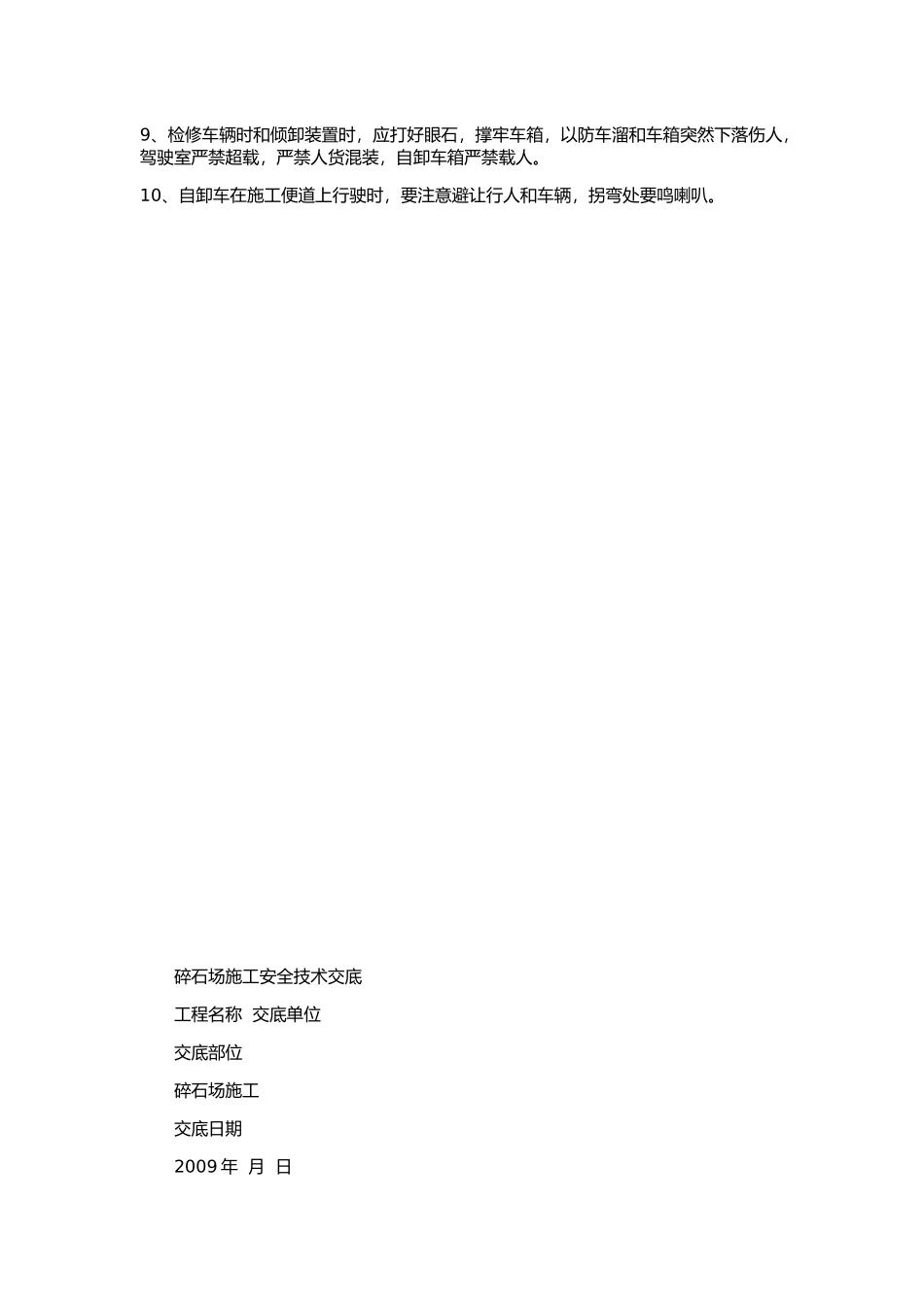 9、检修车辆时和倾卸装置时，应打好眼石，撑牢车箱，以防车溜和车箱突然下落伤人，驾驶室严禁超载，严禁人货混装，自卸车箱严禁载人。

10、自卸车在施工便道上行驶时，要注意避让行人和车辆，拐弯处要鸣喇叭。

碎石场施工安全技术交底

工程名称 交底单位

交底部位

碎石场施工

交底日期

2009 年 月 日